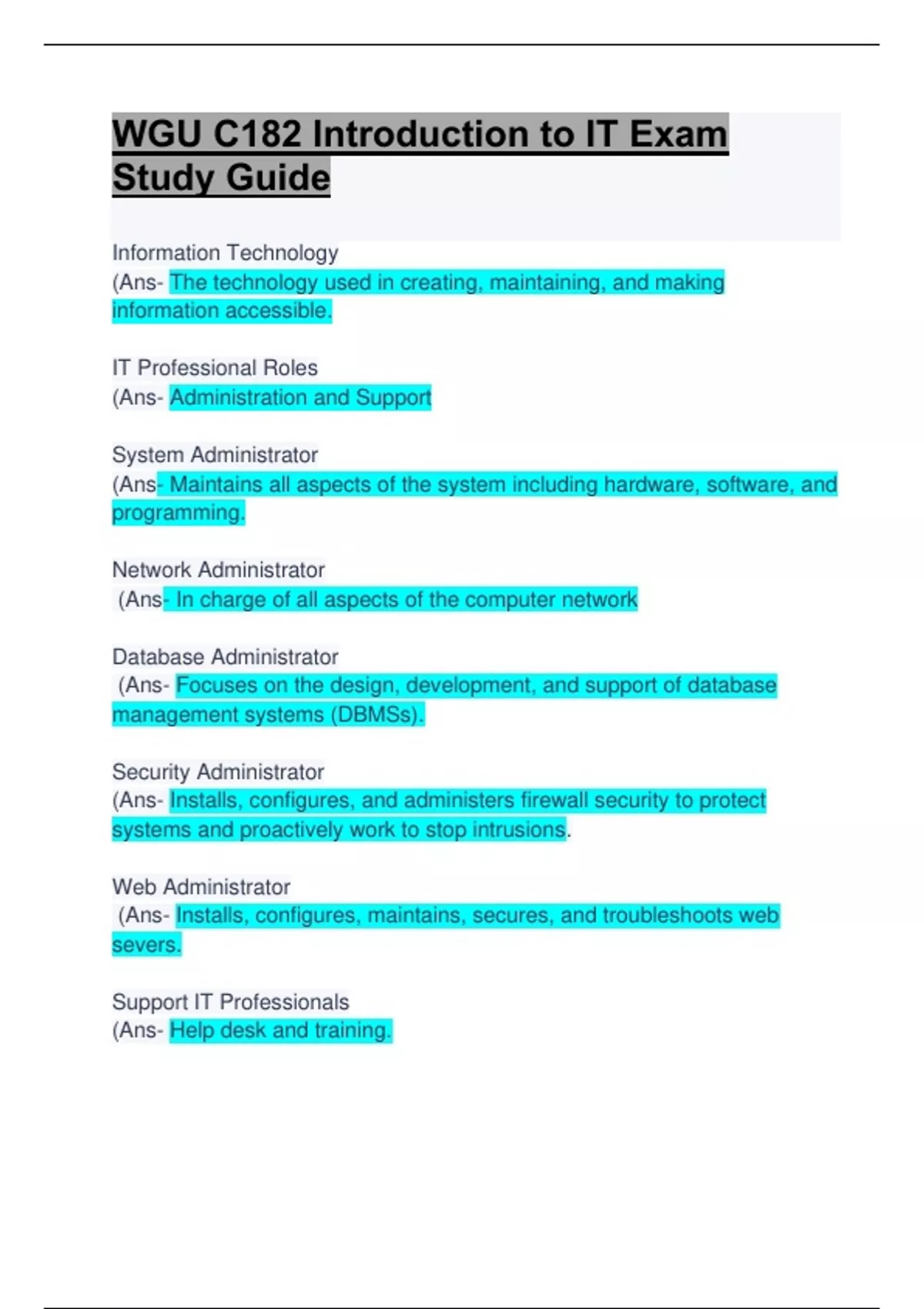 WGU C182 Introduction to IT Exam Study Guide

Information Technology
(Ans- The technology used in creating, maintaining, and making information accessible.

IT Professional Roles
(Ans- Administration and Support

System Administrator
(Ans- Maintains all aspects of the system including hardware, software, and programming.

Network Administrator
(Ans- In charge of all aspects of the computer network

Database Administrator
(Ans- Focuses on the design, development, and support of database management systems (DBMSs).

Security Administrator
(Ans- Installs, configures, and administers firewall security to protect systems and proactively work to stop intrusions.

Web Administrator
(Ans- Installs, configures, maintains, secures, and troubleshoots web severs.

Support IT Professionals
(Ans- Help desk and training.